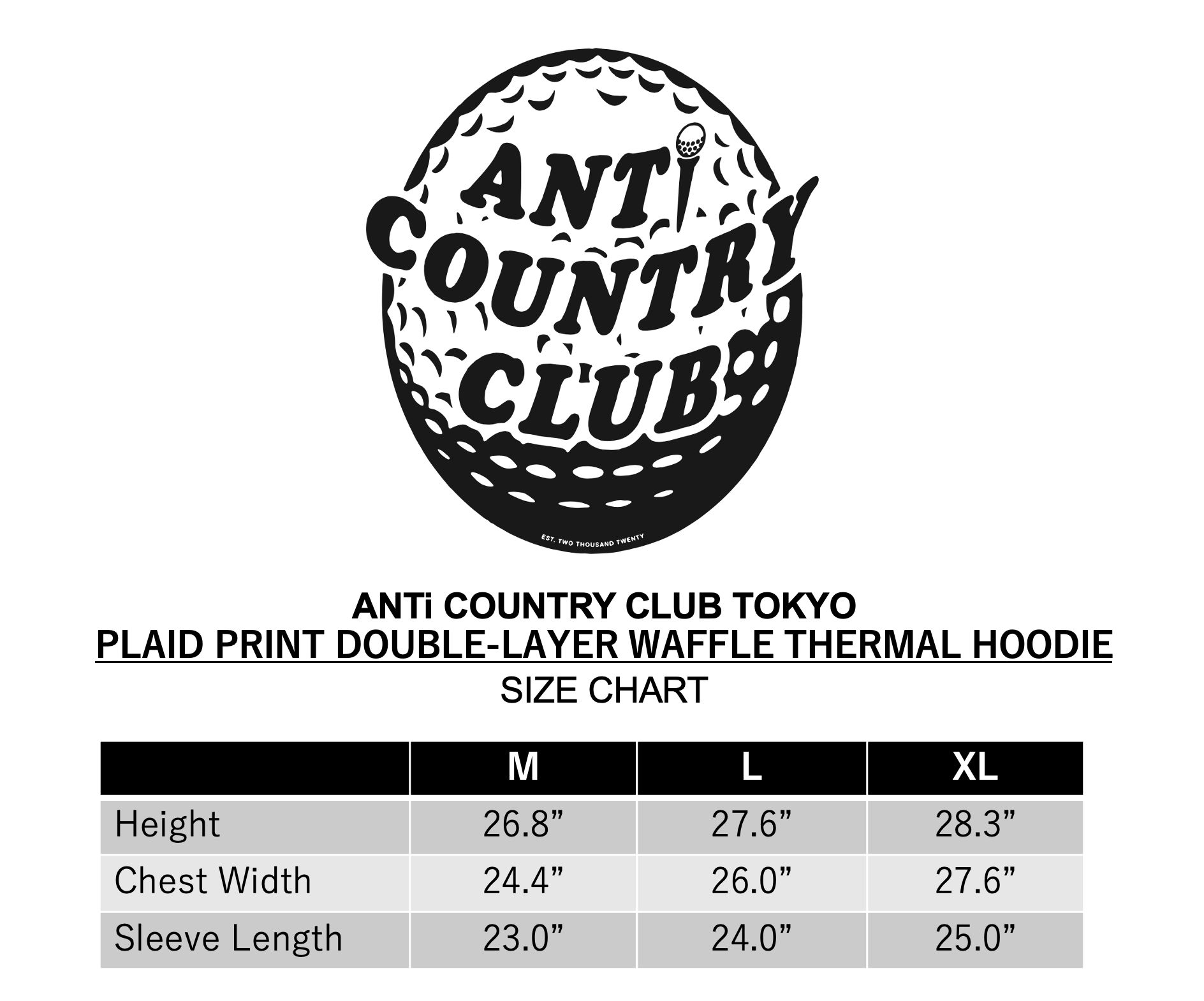 ANTi COUNTRY CLUB

EST. TWO THOUSAND TWENTY

ANTi COUNTRY CLUB TOKYO
PLAID PRINT DOUBLE-LAYER WAFFLE THERMAL HOODIE
SIZE CHART

| | M | L | XL |
|---|---|---|---|
| Height | 26.8” | 27.6” | 28.3” |
| Chest Width | 24.4” | 26.0” | 27.6” |
| Sleeve Length | 23.0” | 24.0” | 25.0” |